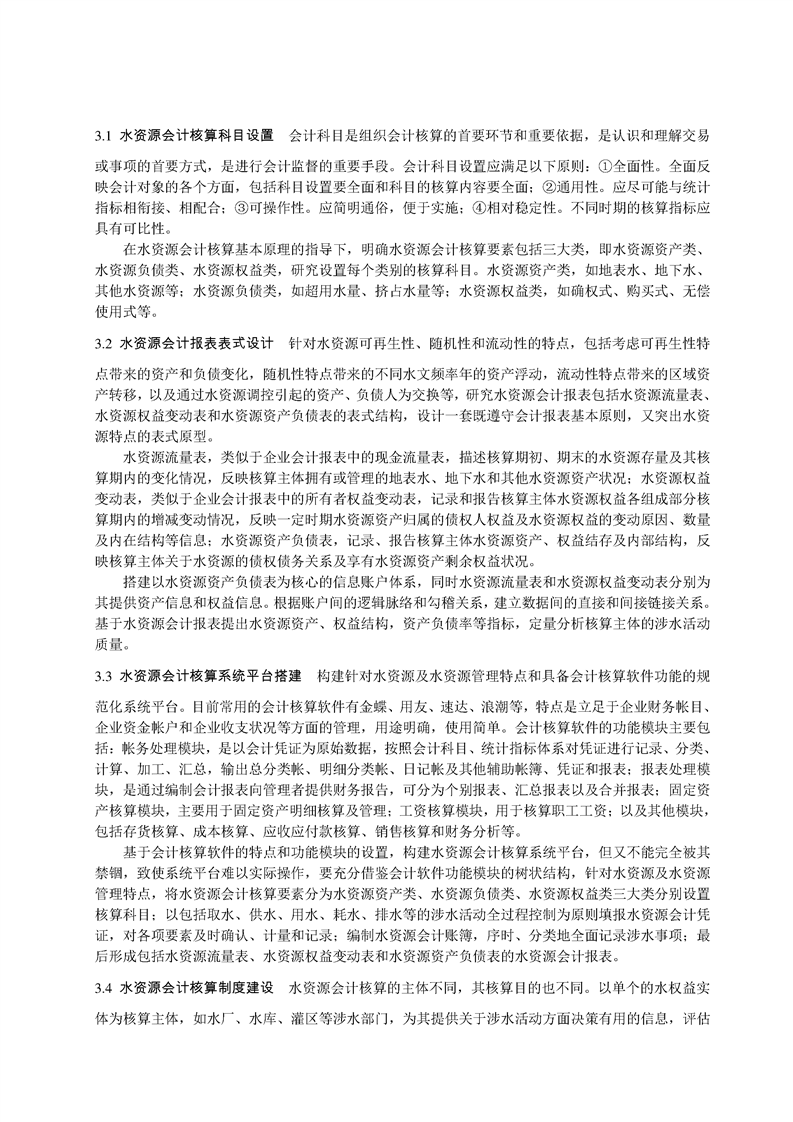 3.1 水资源会计核算科目设置 会计科目是组织会计核算的首要环节和重要依据，是认识和理解交易或事项的首要方式，是进行会计监督的重要手段。会计科目设置应满足以下原则：①全面性。全面反映会计对象的各个方面，包括科目设置要全面和科目的核算内容要全面；②通用性。应尽可能与统计指标相衔接、相配合；③可操作性。应简明通俗，便于实施；④相对稳定性。不同时期的核算指标应具有可比性。

在水资源会计核算基本原理的指导下，明确水资源会计核算要素包括三大类，即水资源资产类、水资源负债类、水资源权益类，研究设置每个类别的核算科目。水资源资产类，如地表水、地下水、其他水资源等；水资源负债类，如超用水量、挤占水量等；水资源权益类，如确权式、购买式、无偿使用式等。

3.2 水资源会计报表表式设计 针对水资源可再生性、随机性和流动性的特点，包括考虑可再生性特点带来的资产和负债变化，随机性特点带来的不同水文频率年的资产浮动，流动性特点带来的区域资产转移，以及通过水资源调控引起的资产、负债人为交换等，研究水资源会计报表包括水资源流量表、水资源权益变动表和水资源资产负债表的表式结构，设计一套既遵守会计报表基本原则，又突出水资源特点的表式原型。

水资源流量表，类似于企业会计报表中的现金流量表，描述核算期初、期末的水资源存量及其核算期内的变化情况，反映核算主体拥有或管理的地表水、地下水和其他水资源资产状况；水资源权益变动表，类似于企业会计报表中的所有者权益变动表，记录和报告核算主体水资源权益各组成部分核算期内的增减变动情况，反映一定时期水资源资产归属的债权人权益及水资源权益的变动原因、数量及内在结构等信息；水资源资产负债表，记录、报告核算主体水资源资产、权益结存及内部结构，反映核算主体关于水资源的债权债务关系及享有水资源资产剩余权益状况。

搭建以水资源资产负债表为核心的信息账户体系，同时水资源流量表和水资源权益变动表分别为其提供资产信息和权益信息。根据账户间的逻辑脉络和勾稽关系，建立数据间的直接和间接链接关系。基于水资源会计报表提出水资源资产、权益结构，资产负债率等指标，定量分析核算主体的涉水活动质量。

3.3 水资源会计核算系统平台搭建 构建针对水资源及水资源管理特点和具备会计核算软件功能的规范化系统平台。目前常用的会计核算软件有金蝶、用友、速达、浪潮等，特点是立足于企业财务帐目、企业资金帐户和企业收支状况等方面的管理，用途明确，使用简单。会计核算软件的功能模块主要包括：帐务处理模块，是以会计凭证为原始数据，按照会计科目、统计指标体系对凭证进行记录、分类、计算、加工、汇总，输出总分类帐、明细分类帐、日记帐及其他辅助帐簿、凭证和报表；报表处理模块，是通过编制会计报表向管理者提供财务报告，可分为个别报表、汇总报表以及合并报表；固定资产核算模块，主要用于固定资产明细核算及管理；工资核算模块，用于核算职工工资；以及其他模块，包括存货核算、成本核算、应收应付款核算、销售核算和财务分析等。

基于会计核算软件的特点和功能模块的设置，构建水资源会计核算系统平台，但又不能完全被其禁锢，致使系统平台难以实际操作，要充分借鉴会计软件功能模块的树状结构，针对水资源及水资源管理特点，将水资源会计核算要素分为水资源资产类、水资源负债类、水资源权益类三大类分别设置核算科目；以包括取水、供水、用水、耗水、排水等的涉水活动全过程控制为原则填报水资源会计凭证，对各项要素及时确认、计量和记录；编制水资源会计账簿，序时、分类地全面记录涉水事项；最后形成包括水资源流量表、水资源权益变动表和水资源资产负债表的水资源会计报表。

3.4 水资源会计核算制度建设 水资源会计核算的主体不同，其核算目的也不同。以单个的水权益实体为核算主体，如水厂、水库、灌区等涉水部门，为其提供关于涉水活动方面决策有用的信息，评估